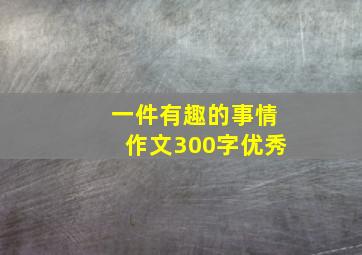 一件有趣的事情
作文300字优秀